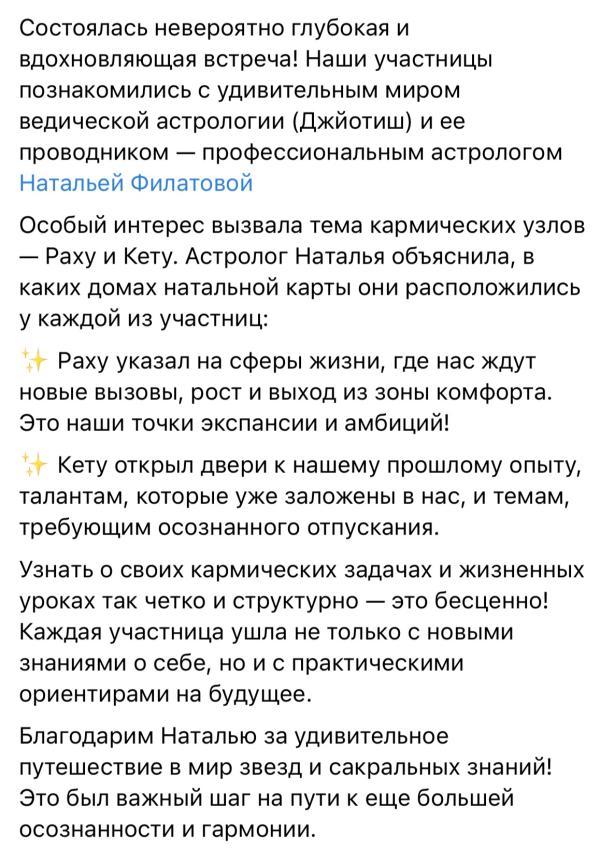 Состоялась невероятно глубокая и вдохновляющая встреча! Наши участницы познакомились с удивительным миром ведической астрологии (Джйотиш) и ее проводником — профессиональным астрологом Натальей Филатовой

Особый интерес вызвала тема кармических узлов — Раху и Кету. Астролог Наталья объяснила, в каких домах натальной карты они расположились у каждой из участниц:

✨ Раху указал на сферы жизни, где нас ждут новые вызовы, рост и выход из зоны комфорта. Это наши точки экспансии и амбиций!

✨ Кету открыл двери к нашему прошлому опыту, талантам, которые уже заложены в нас, и темам, требующим осознанного отпускания.

Узнать о своих кармических задачах и жизненных уроках так четко и структурно — это бесценно! Каждая участница ушла не только с новыми знаниями о себе, но и с практическими ориентирами на будущее.

Благодарим Наталью за удивительное путешествие в мир звезд и сакральных знаний! Это был важный шаг на пути к еще большей осознанности и гармонии.